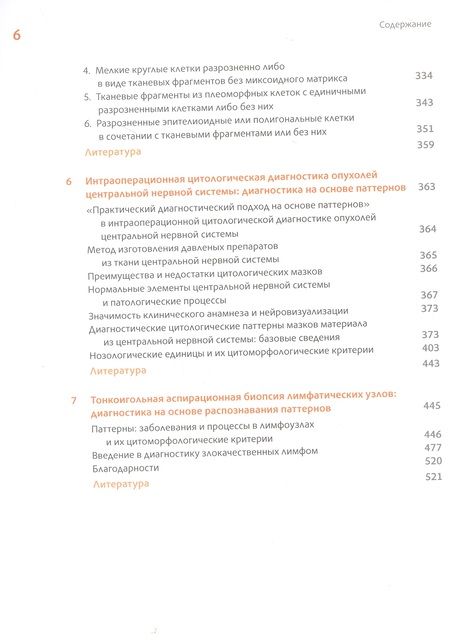 6

Содержание

4. Мелкие круглые клетки разрозненно либо в виде тканевых фрагментов без миксоидного матрикса 334

5. Тканевые фрагменты из плеоморфных клеток с единичными разрозненными клетками либо без них 343

6. Разрозненные эпителиоидные или полигональные клетки в сочетании с тканевыми фрагментами или без них 351

Литература 359

6 Интраоперационная цитологическая диагностика опухолей центральной нервной системы: диагностика на основе паттернов 363

«Практический диагностический подход на основе паттернов» в интраоперационной цитологической диагностике опухолей центральной нервной системы 364

Метод изготовления давленых препаратов из ткани центральной нервной системы 365

Преимущества и недостатки цитологических мазков 366

Нормальные элементы центральной нервной системы и патологические процессы 367

Значимость клинического анамнеза и нейровизуализации 373

Диагностические цитологические паттерны мазков материала из центральной нервной системы: базовые сведения 373

Нозологические единицы и их цитоморфологические критерии 403

Литература 443

7 Тонкоигольная аспирационная биопсия лимфатических узлов: диагностика на основе распознавания паттернов 445

Паттерны: заболевания и процессы в лимфоузлах и их цитоморфологические критерии 446

Введение в диагностику злокачественных лимфом 477

Благодарности 520

Литература 521